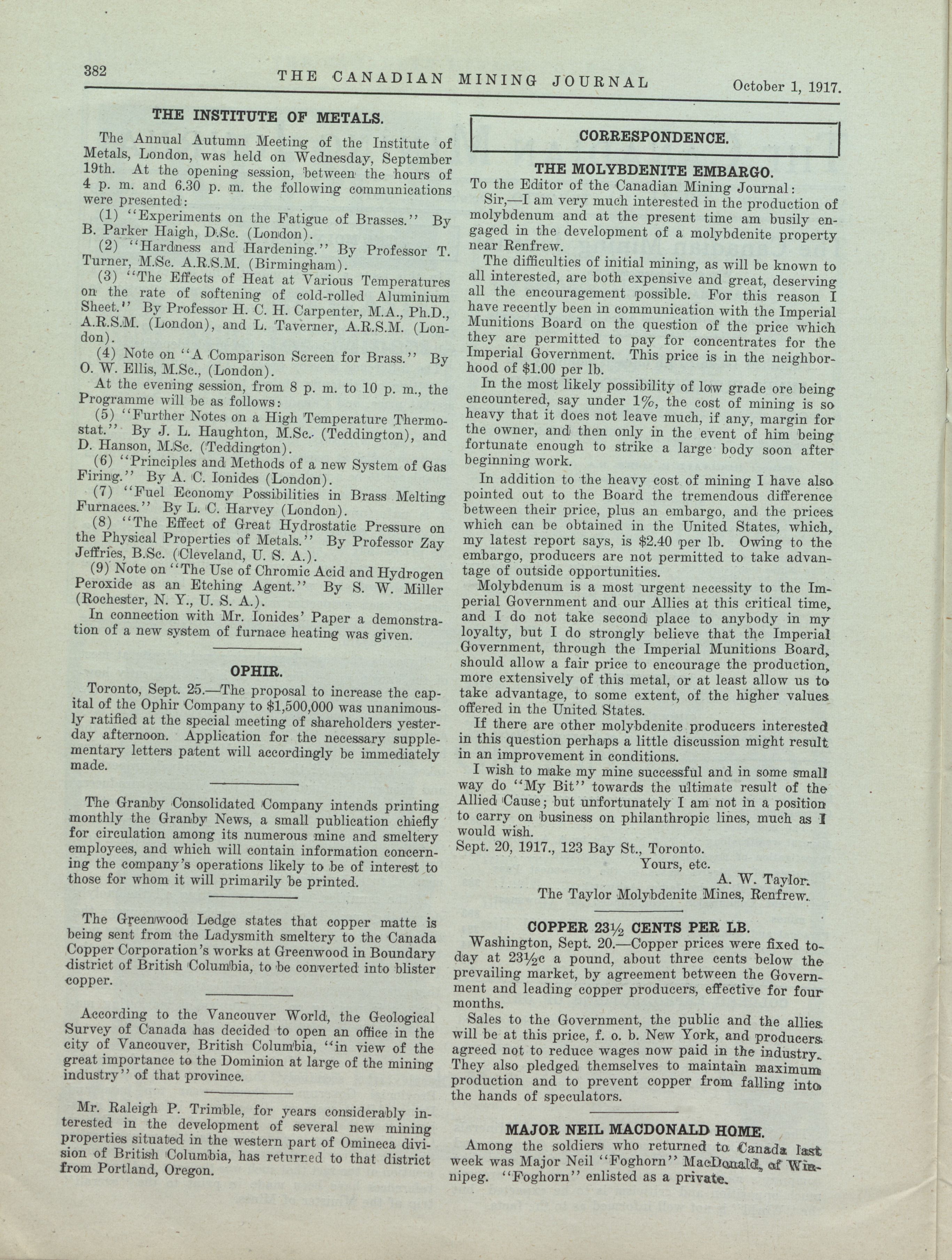 382 THE CANADIAN MINING JOURNAL October 1, 1917.

THE INSTITUTE OF METALS.

The Annual Autumn Meeting of the Institute of Metals, London, was held on Wednesday, September 19th. At the opening session, between the hours of 4 p. m. and 6.30 p. m. the following communications were presented:

(1) "Experiments on the Fatigue of Brasses." By B. Parker Haigh, D.Sc. (London).

(2) "Hardness and Hardening." By Professor T. Turner, M.Sc. A.R.S.M. (Birmingham).

(3) "The Effects of Heat at Various Temperatures on the rate of softening of cold-rolled Aluminium Sheet." By Professor H. C. H. Carpenter, M.A., Ph.D., A.R.S.M. (London), and L. Taverner, A.R.S.M. (London).

(4) Note on "A Comparison Screen for Brass." By O. W. Ellis, M.Sc., (London).

At the evening session, from 8 p. m. to 10 p. m., the Programme will be as follows:

(5) "Further Notes on a High Temperature Thermostat." By J. L. Haughton, M.Sc. (Teddington), and D. Hanson, M.Sc. (Teddington).

(6) "Principles and Methods of a new System of Gas Firing." By A. C. Ionides (London).

(7) "Fuel Economy Possibilities in Brass Melting Furnaces." By L. C. Harvey (London).

(8) "The Effect of Great Hydrostatic Pressure on the Physical Properties of Metals." By Professor Zay Jeffries, B.Sc. (Cleveland, U. S. A.).

(9) Note on "The Use of Chromic Acid and Hydrogen Peroxide as an Etching Agent." By S. W. Miller (Rochester, N. Y., U. S. A.).

In connection with Mr. Ionides' Paper a demonstration of a new system of furnace heating was given.

OPHIR.

Toronto, Sept. 25.—The proposal to increase the capital of the Ophir Company to $1,500,000 was unanimously ratified at the special meeting of shareholders yesterday afternoon. Application for the necessary supplementary letters patent will accordingly be immediately made.

The Granby Consolidated Company intends printing monthly the Granby News, a small publication chiefly for circulation among its numerous mine and smeltery employees, and which will contain information concerning the company's operations likely to be of interest to those for whom it will primarily be printed.

The Greenwood Ledge states that copper matte is being sent from the Ladysmith smeltery to the Canada Copper Corporation's works at Greenwood in Boundary district of British Columbia, to be converted into blister copper.

According to the Vancouver World, the Geological Survey of Canada has decided to open an office in the city of Vancouver, British Columbia, "in view of the great importance to the Dominion at large of the mining industry" of that province.

Mr. Raleigh P. Trimble, for years considerably interested in the development of several new mining properties situated in the western part of Omineca division of British Columbia, has returned to that district from Portland, Oregon.

CORRESPONDENCE.

THE MOLYBDENITE EMBARGO.

To the Editor of the Canadian Mining Journal:

Sir,—I am very much interested in the production of molybdenum and at the present time am busily engaged in the development of a molybdenite property near Renfrew.

The difficulties of initial mining, as will be known to all interested, are both expensive and great, deserving all the encouragement possible. For this reason I have recently been in communication with the Imperial Munitions Board on the question of the price which they are permitted to pay for concentrates for the Imperial Government. This price is in the neighborhood of $1.00 per lb.

In the most likely possibility of low grade ore being encountered, say under 1%, the cost of mining is so heavy that it does not leave much, if any, margin for the owner, and then only in the event of him being fortunate enough to strike a large body soon after beginning work.

In addition to the heavy cost of mining I have also pointed out to the Board the tremendous difference between their price, plus an embargo, and the prices which can be obtained in the United States, which, my latest report says, is $2.40 per lb. Owing to the embargo, producers are not permitted to take advantage of outside opportunities.

Molybdenum is a most urgent necessity to the Imperial Government and our Allies at this critical time, and I do not take second place to anybody in my loyalty, but I do strongly believe that the Imperial Government, through the Imperial Munitions Board, should allow a fair price to encourage the production, more extensively of this metal, or at least allow us to take advantage, to some extent, of the higher values offered in the United States.

If there are other molybdenite producers interested in this question perhaps a little discussion might result in an improvement in conditions.

I wish to make my mine successful and in some small way do "My Bit" towards the ultimate result of the Allied Cause; but unfortunately I am not in a position to carry on business on philanthropic lines, much as I would wish.

Sept. 20, 1917., 123 Bay St., Toronto.

Yours, etc.
A. W. Taylor.
The Taylor Molybdenite Mines, Renfrew.

COPPER 23½ CENTS PER LB.

Washington, Sept. 20.—Copper prices were fixed today at 23½c a pound, about three cents below the prevailing market, by agreement between the Government and leading copper producers, effective for four months.

Sales to the Government, the public and the allies will be at this price, f. o. b. New York, and producers agreed not to reduce wages now paid in the industry. They also pledged themselves to maintain maximum production and to prevent copper from falling into the hands of speculators.

MAJOR NEIL MACDONALD HOME.

Among the soldiers who returned to Canada last week was Major Neil "Foghorn" MacDonald, of Winnipeg. "Foghorn" enlisted as a private.